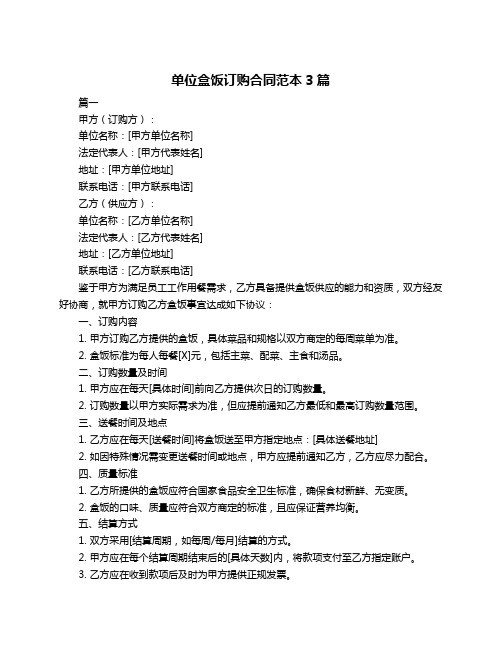 单位盒饭订购合同范本 3 篇

篇一

甲方（订购方）：

单位名称：[甲方单位名称]

法定代表人：[甲方代表姓名]

地址：[甲方单位地址]

联系电话：[甲方联系电话]

乙方（供应方）：

单位名称：[乙方单位名称]

法定代表人：[乙方代表姓名]

地址：[乙方单位地址]

联系电话：[乙方联系电话]

鉴于甲方为满足员工工作用餐需求，乙方具备提供盒饭供应的能力和资质，双方经友好协商，就甲方订购乙方盒饭事宜达成如下协议：

一、订购内容

1. 甲方订购乙方提供的盒饭，具体菜品和规格以双方商定的每周菜单为准。

2. 盒饭标准为每人每餐[X]元，包括主菜、配菜、主食和汤品。

二、订购数量及时间

1. 甲方应在每天[具体时间]前向乙方提供次日的订购数量。

2. 订购数量以甲方实际需求为准，但应提前通知乙方最低和最高订购数量范围。

三、送餐时间及地点

1. 乙方应在每天[送餐时间]将盒饭送至甲方指定地点：[具体送餐地址]

2. 如因特殊情况需变更送餐时间或地点，甲方应提前通知乙方，乙方应尽力配合。

四、质量标准

1. 乙方所提供的盒饭应符合国家食品安全卫生标准，确保食材新鲜、无变质。

2. 盒饭的口味、质量应符合双方商定的标准，且应保证营养均衡。

五、结算方式

1. 双方采用[结算周期，如每周/每月]结算的方式。

2. 甲方应在每个结算周期结束后的[具体天数]内，将款项支付至乙方指定账户。

3. 乙方应在收到款项后及时为甲方提供正规发票。